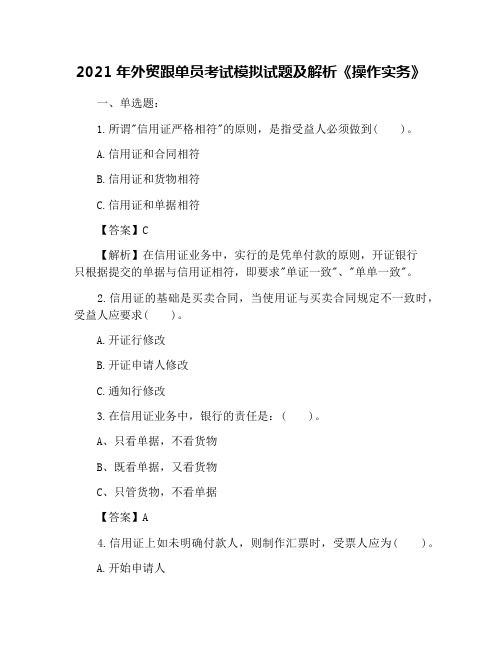 2021 年外贸跟单员考试模拟试题及解析《操作实务》

一、单选题：

1.所谓"信用证严格相符"的原则，是指受益人必须做到（　　）。

A.信用证和合同相符

B.信用证和货物相符

C.信用证和单据相符

【答案】C

【解析】在信用证业务中，实行的是凭单付款的原则，开证银行只根据提交的单据与信用证相符，即要求"单证一致"、"单单一致"。

2.信用证的基础是买卖合同，当使用证与买卖合同规定不一致时，受益人应要求（　　）。

A.开证行修改

B.开证申请人修改

C.通知行修改

3.在信用证业务中，银行的责任是：（　　）。

A、只看单据，不看货物

B、既看单据，又看货物

C、只管货物，不看单据

【答案】A

4.信用证上如未明确付款人，则制作汇票时，受票人应为（　　）。

A.开始申请人